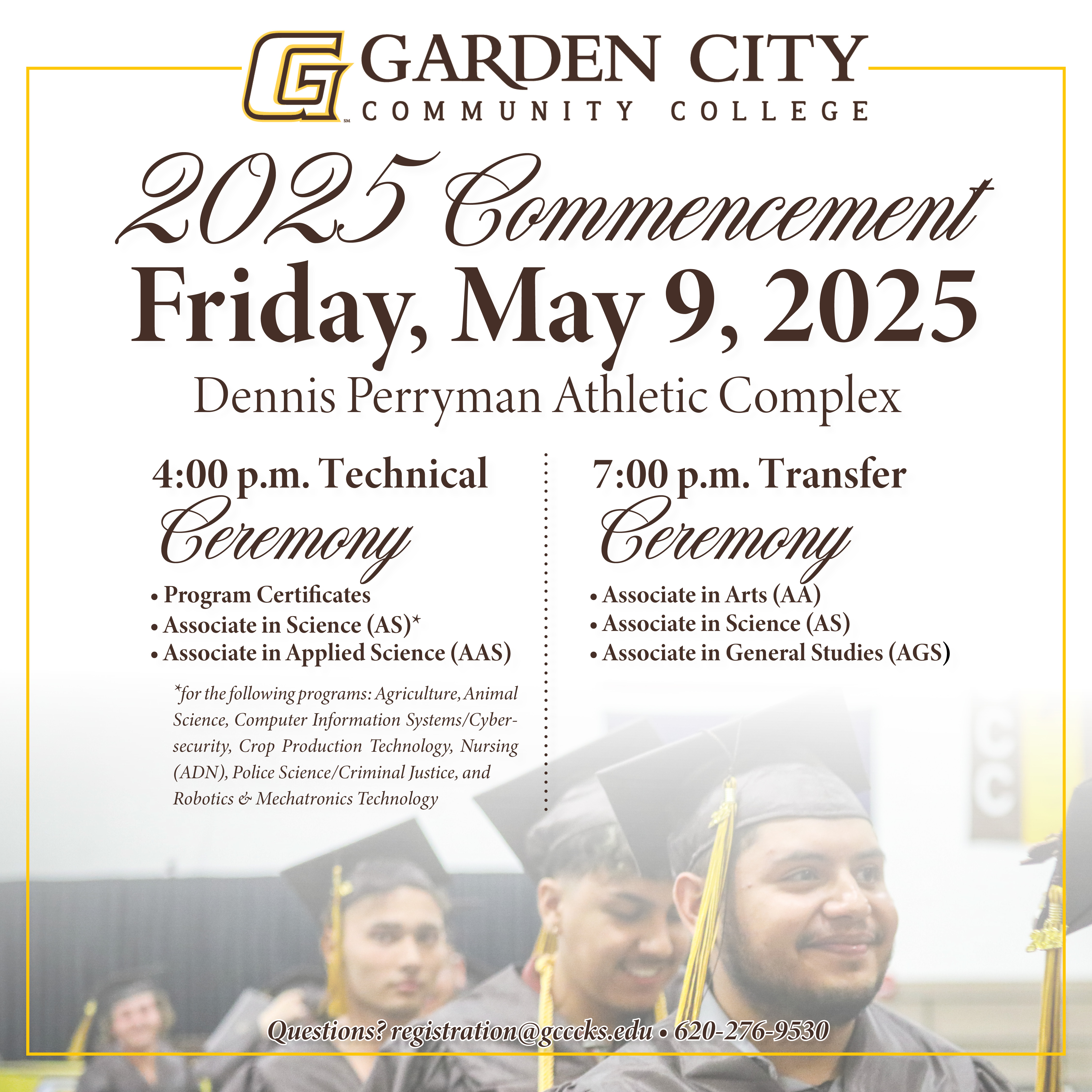 GARDEN CITY
COMMUNITY COLLEGE

2025 Commencement
Friday, May 9, 2025
Dennis Perryman Athletic Complex

4:00 p.m. Technical
Ceremony

• Program Certificates
• Associate in Science (AS)*
• Associate in Applied Science (AAS)

*for the following programs: Agriculture, Animal Science, Computer Information Systems/Cybersecurity, Crop Production Technology, Nursing (ADN), Police Science/Criminal Justice, and Robotics & Mechatronics Technology

7:00 p.m. Transfer
Ceremony

• Associate in Arts (AA)
• Associate in Science (AS)
• Associate in General Studies (AGS)

Questions? registration@gcccks.edu • 620-276-9530